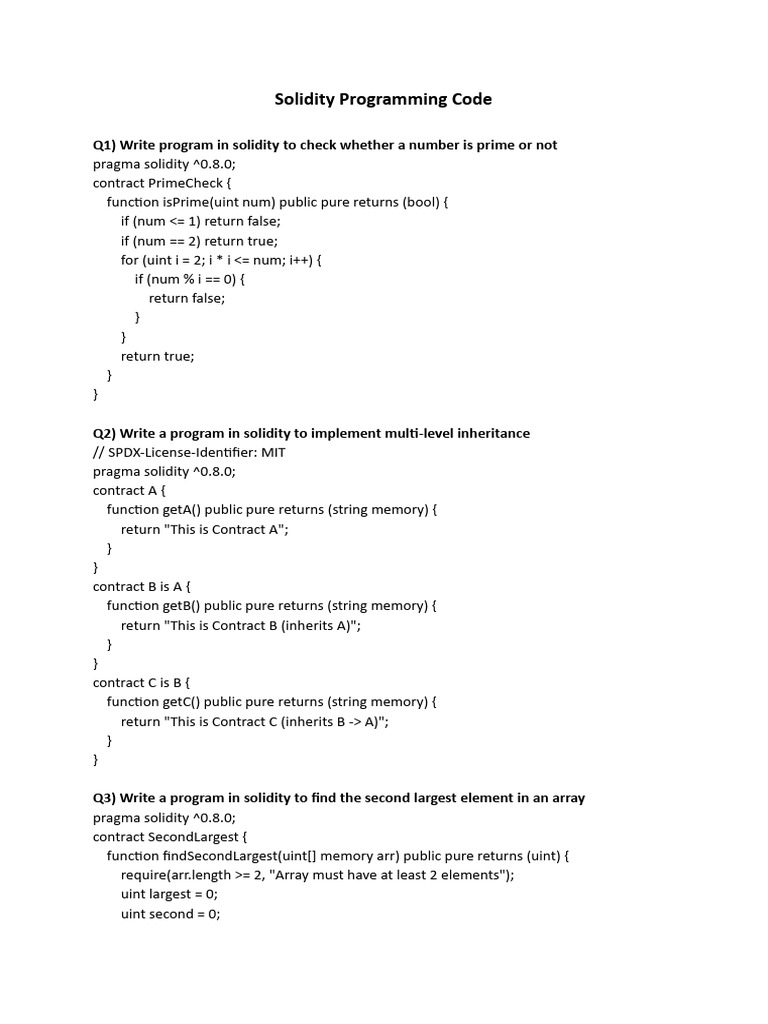 Solidity Programming Code

Q1) Write program in solidity to check whether a number is prime or not
pragma solidity ^0.8.0;
contract PrimeCheck {
function isPrime(uint num) public pure returns (bool) {
if (num <= 1) return false;
if (num == 2) return true;
for (uint i = 2; i * i <= num; i++) {
if (num % i == 0) {
return false;
}
}
return true;
}
}

Q2) Write a program in solidity to implement multi-level inheritance
// SPDX-License-Identifier: MIT
pragma solidity ^0.8.0;
contract A {
function getA() public pure returns (string memory) {
return "This is Contract A";
}
}
contract B is A {
function getB() public pure returns (string memory) {
return "This is Contract B (inherits A)";
}
}
contract C is B {
function getC() public pure returns (string memory) {
return "This is Contract C (inherits B -> A)";
}
}

Q3) Write a program in solidity to find the second largest element in an array
pragma solidity ^0.8.0;
contract SecondLargest {
function findSecondLargest(uint[] memory arr) public pure returns (uint) {
require(arr.length >= 2, "Array must have at least 2 elements");
uint largest = 0;
uint second = 0;